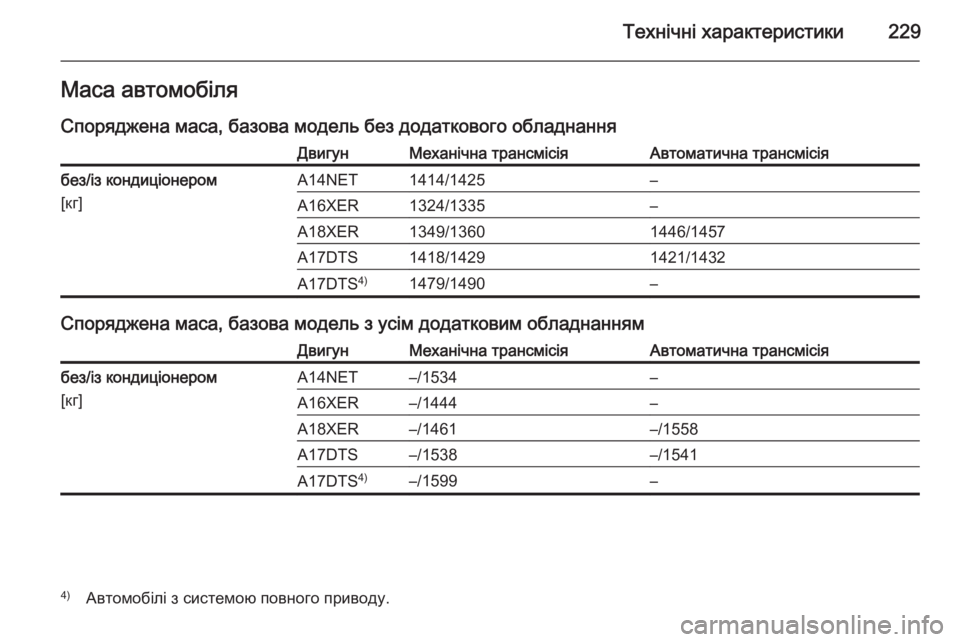 Технічні характеристики 229

Маса автомобіля

Споряджена маса, базова модель без додаткового обладнання

| | Двигун | Механічна трансмісія | Автоматична трансмісія |
|---|---|---|---|
| без/із кондиціонером [кг] | A14NET | 1414/1425 | – |
| | A16XER | 1324/1335 | – |
| | A18XER | 1349/1360 | 1446/1457 |
| | A17DTS | 1418/1429 | 1421/1432 |
| | A17DTS$^{4)}$ | 1479/1490 | – |

Споряджена маса, базова модель з усім додатковим обладнанням

| | Двигун | Механічна трансмісія | Автоматична трансмісія |
|---|---|---|---|
| без/із кондиціонером [кг] | A14NET | –/1534 | – |
| | A16XER | –/1444 | – |
| | A18XER | –/1461 | –/1558 |
| | A17DTS | –/1538 | –/1541 |
| | A17DTS$^{4)}$ | –/1599 | – |

$^{4)}$ Автомобілі з системою повного приводу.

carmanualsonline.info